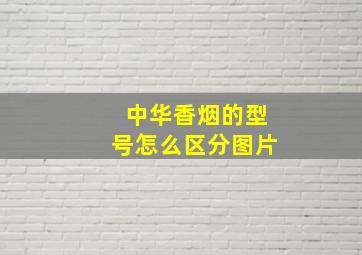 中华香烟的型号怎么区分图片